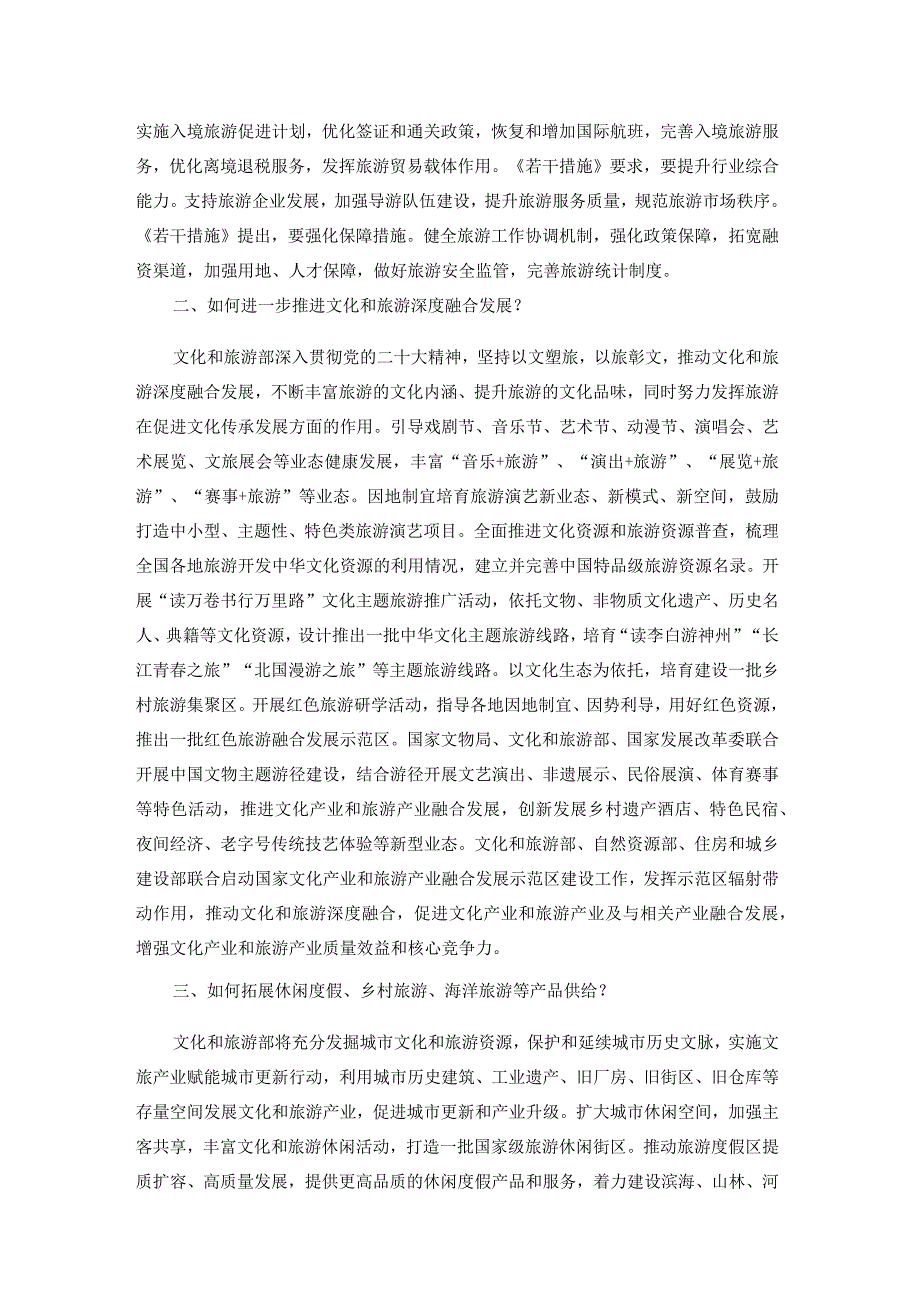 实施入境旅游促进计划，优化签证和通关政策，恢复和增加国际航班，完善入境旅游服务，优化离境退税服务，发挥旅游贸易载体作用。《若干措施》要求，要提升行业综合能力。支持旅游企业发展，加强导游队伍建设，提升旅游服务质量，规范旅游市场秩序。《若干措施》提出，要强化保障措施。健全旅游工作协调机制，强化政策保障，拓宽融资渠道，加强用地、人才保障，做好旅游安全监管，完善旅游统计制度。

二、如何进一步推进文化和旅游深度融合发展？

文化和旅游部深入贯彻党的二十大精神，坚持以文塑旅，以旅彰文，推动文化和旅游深度融合发展，不断丰富旅游的文化内涵、提升旅游的文化品味，同时努力发挥旅游在促进文化传承发展方面的作用。引导戏剧节、音乐节、艺术节、动漫节、演唱会、艺术展览、文旅展会等业态健康发展，丰富“音乐+旅游”、“演出+旅游”、“展览+旅游”、“赛事+旅游”等业态。因地制宜培育旅游演艺新业态、新模式、新空间，鼓励打造中小型、主题性、特色类旅游演艺项目。全面推进文化资源和旅游资源普查，梳理全国各地旅游开发中华文化资源的利用情况，建立并完善中国特品级旅游资源名录。开展“读万卷书行万里路”文化主题旅游推广活动，依托文物、非物质文化遗产、历史名人、典籍等文化资源，设计推出一批中华文化主题旅游线路，培育“读李白游神州”“长江青春之旅”“北国漫游之旅”等主题旅游线路。以文化生态为依托，培育建设一批乡村旅游集聚区。开展红色旅游研学活动，指导各地因地制宜、因势利导，用好红色资源，推出一批红色旅游融合发展示范区。国家文物局、文化和旅游部、国家发展改革委联合开展中国文物主题游径建设，结合游径开展文艺演出、非遗展示、民俗展演、体育赛事等特色活动，推进文化产业和旅游产业融合发展，创新发展乡村遗产酒店、特色民宿、夜间经济、老字号传统技艺体验等新型业态。文化和旅游部、自然资源部、住房和城乡建设部联合启动国家文化产业和旅游产业融合发展示范区建设工作，发挥示范区辐射带动作用，推动文化和旅游深度融合，促进文化产业和旅游产业及与相关产业融合发展，增强文化产业和旅游产业质量效益和核心竞争力。

三、如何拓展休闲度假、乡村旅游、海洋旅游等产品供给？

文化和旅游部将充分发掘城市文化和旅游资源，保护和延续城市历史文脉，实施文旅产业赋能城市更新行动，利用城市历史建筑、工业遗产、旧厂房、旧街区、旧仓库等存量空间发展文化和旅游产业，促进城市更新和产业升级。扩大城市休闲空间，加强主客共享，丰富文化和旅游休闲活动，打造一批国家级旅游休闲街区。推动旅游度假区提质扩容、高质量发展，提供更高品质的休闲度假产品和服务，着力建设滨海、山林、河